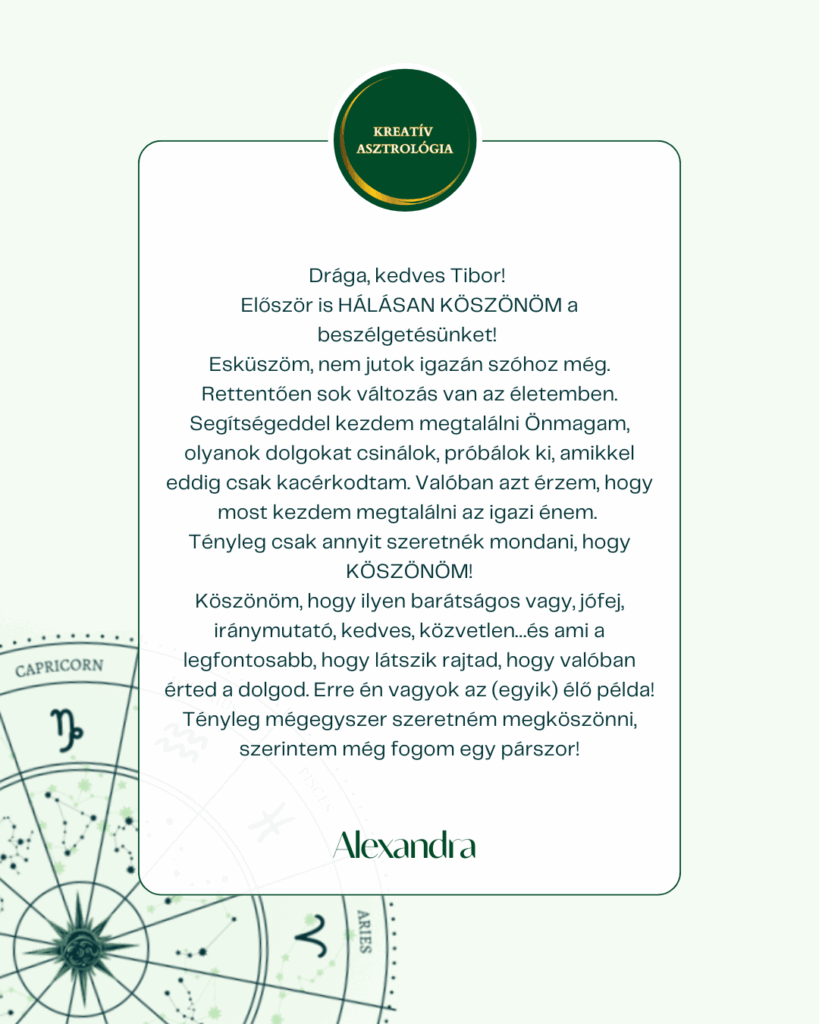 KREATÍV ASZTROLÓGIA

Drága, kedves Tibor!
Először is HÁLÁSAN KÖSZÖNÖM a beszélgetésünket!
Esküszöm, nem jutok igazán szóhoz még. Rettentően sok változás van az életemben. Segítségeddel kezdem megtalálni Önmagam, olyanok dolgokat csinálok, próbálok ki, amikkel eddig csak kacérkodtam. Valóban azt érzem, hogy most kezdem megtalálni az igazi énem.
Tényleg csak annyit szeretnék mondani, hogy KÖSZÖNÖM!
Köszönöm, hogy ilyen barátságos vagy, jófej, iránymutató, kedves, közvetlen...és ami a legfontosabb, hogy látszik rajtad, hogy valóban érted a dolgod. Erre én vagyok az (egyik) élő példa! Tényleg mégegyszer szeretném megköszönni, szerintem még fogom egy párszor!

Alexandra

CAPRICORN
PISCES
ARIES